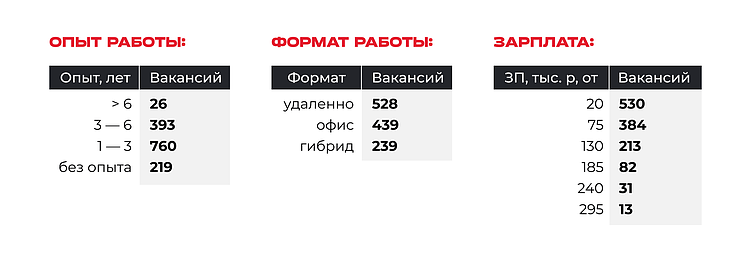 ОПЫТ РАБОТЫ:

| Опыт, лет | Вакансий |
|---|---|
| > 6 | **26** |
| 3 — 6 | **393** |
| 1 — 3 | **760** |
| без опыта | **219** |

ФОРМАТ РАБОТЫ:

| Формат | Вакансий |
|---|---|
| удаленно | **528** |
| офис | **439** |
| гибрид | **239** |

ЗАРПЛАТА:

| ЗП, тыс. р, от | Вакансий |
|---|---|
| 20 | **530** |
| 75 | **384** |
| 130 | **213** |
| 185 | **82** |
| 240 | **31** |
| 295 | **13** |